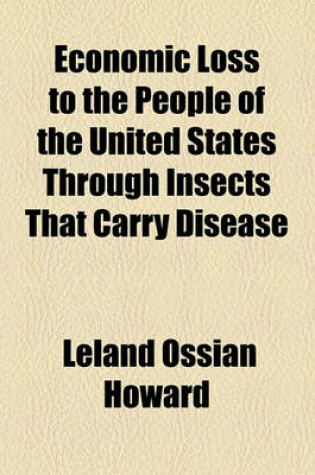 Economic Loss to the People of the United States Through Insects That Carry Disease

Leland Ossian Howard